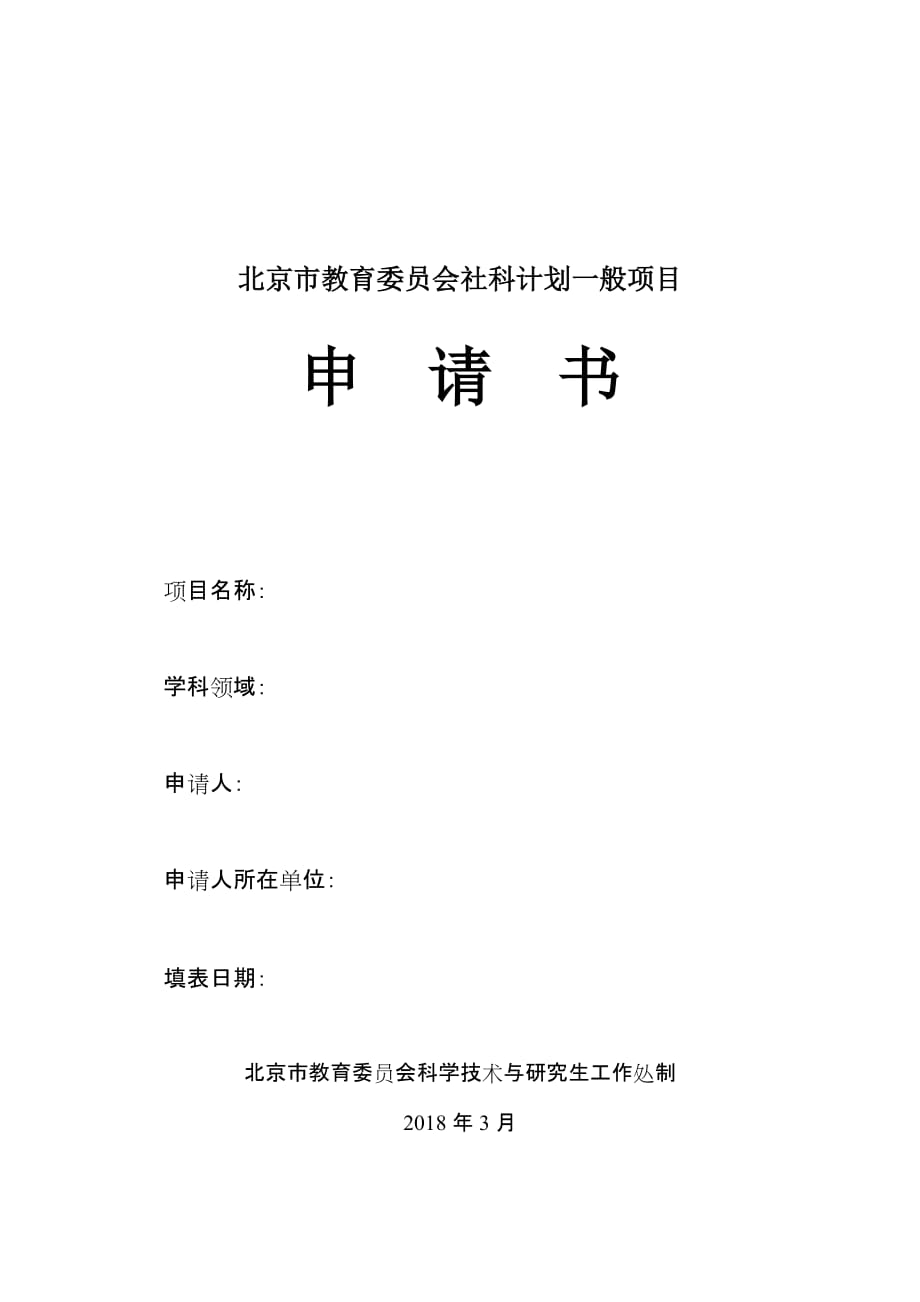 北京市教育委员会社科计划一般项目

申　请　书

项目名称:

学科领域:

申请人:

申请人所在单位:

填表日期:

北京市教育委员会科学技术与研究生工作处制

2018 年 3 月